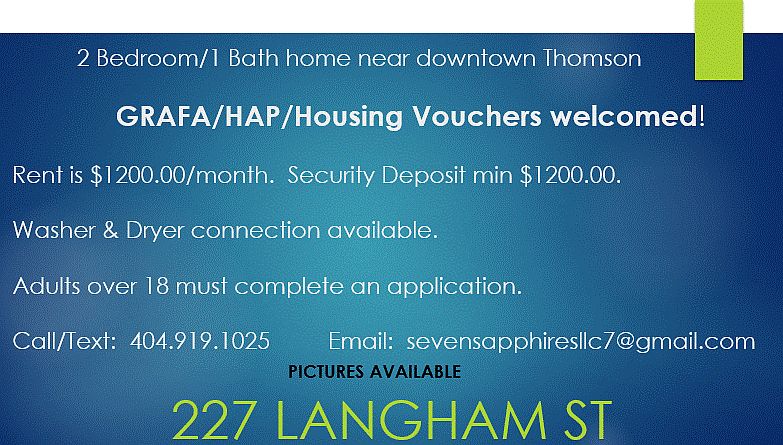 2 Bedroom/1 Bath home near downtown Thomson

GRAFA/HAP/Housing Vouchers welcomed!

Rent is $1200.00/month. Security Deposit min $1200.00.

Washer & Dryer connection available.

Adults over 18 must complete an application.

Call/Text: 404.919.1025 Email: sevensapphiresllc7@gmail.com

PICTURES AVAILABLE

227 LANGHAM ST